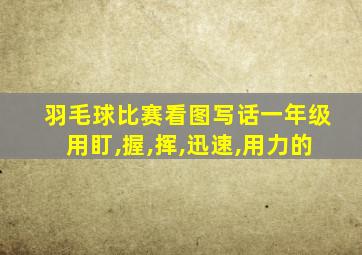 羽毛球比赛看图写话一年级用盯,握,挥,迅速,用力的